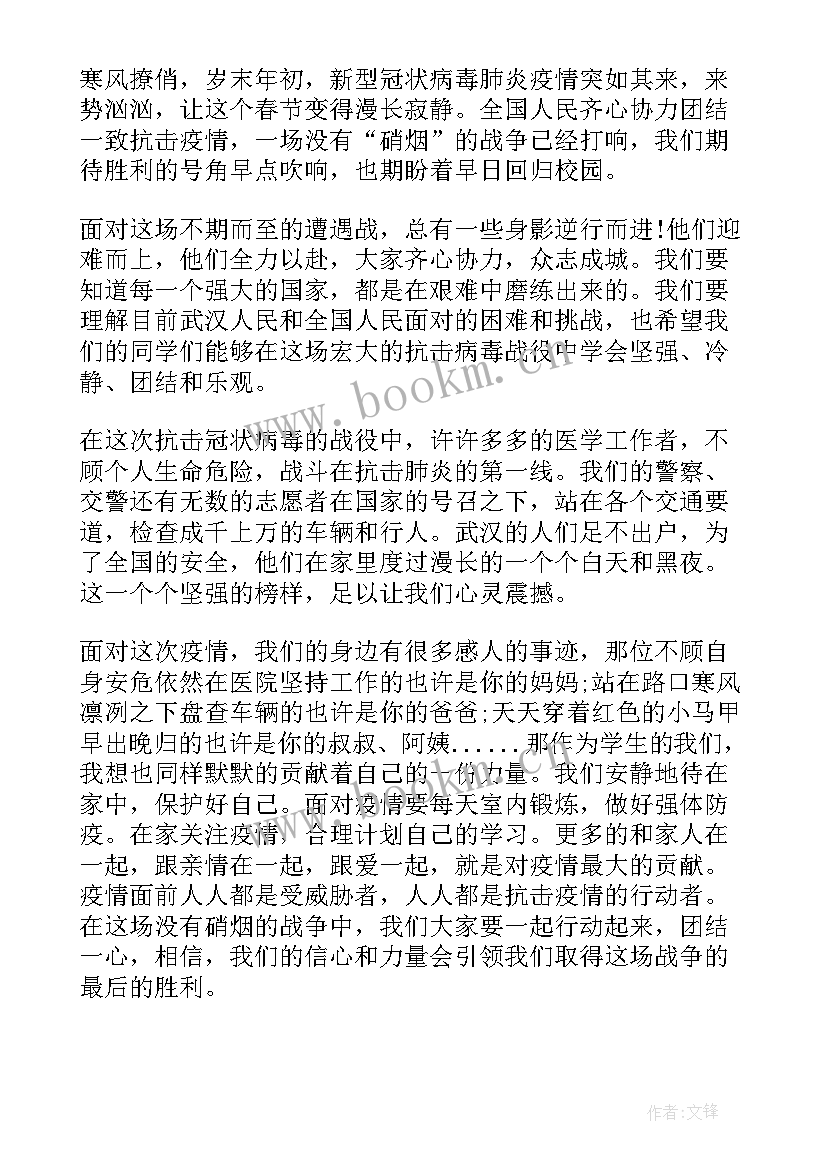 寒风撩俏，岁末年初，新型冠状病毒肺炎疫情突如其来，来势汹汹，让这个春节变得漫长寂静。全国人民齐心协力团结一致抗击疫情，一场没有“硝烟”的战争已经打响，我们期待胜利的号角早点吹响，也期盼着早日回归校园。

面对这场不期而至的遭遇战，总有一些身影逆行而进!他们迎难而上，他们全力以赴，大家齐心协力，众志成城。我们要知道每一个强大的国家，都是在艰难中磨练出来的。我们要理解目前武汉人民和全国人民面对的困难和挑战，也希望我们的同学们能够在这场宏大的抗击病毒战役中学会坚强、冷静、团结和乐观。

在这次抗击冠状病毒的战役中，许许多多的医学工作者，不顾个人生命危险，战斗在抗击肺炎的第一线。我们的警察、交警还有无数的志愿者在国家的号召之下，站在各个交通要道，检查成千上万的车辆和行人。武汉的人们足不出户，为了全国的安全，他们在家里度过漫长的一个个白天和黑夜。这一个个坚强的榜样，足以让我们心灵震撼。

面对这次疫情，我们的身边有很多感人的事迹，那位不顾自身安危依然在医院坚持工作的也许是你的妈妈;站在路口寒风凛冽之下盘查车辆的也许是你的爸爸;天天穿着红色的小马甲早出晚归的也许是你的叔叔、阿姨......那作为学生的我们，我想也同样默默的贡献着自己的一份力量。我们安静地待在家中，保护好自己。面对疫情要每天室内锻炼，做好强体防疫。在家关注疫情，合理计划自己的学习。更多的和家人在一起，跟亲情在一起，跟爱一起，就是对疫情最大的贡献。疫情面前人人都是受威胁者，人人都是抗击疫情的行动者。在这场没有硝烟的战争中，我们大家要一起行动起来，团结一心，相信，我们的信心和力量会引领我们取得这场战争的最后的胜利。

www.bookm.cn

作者:文锋